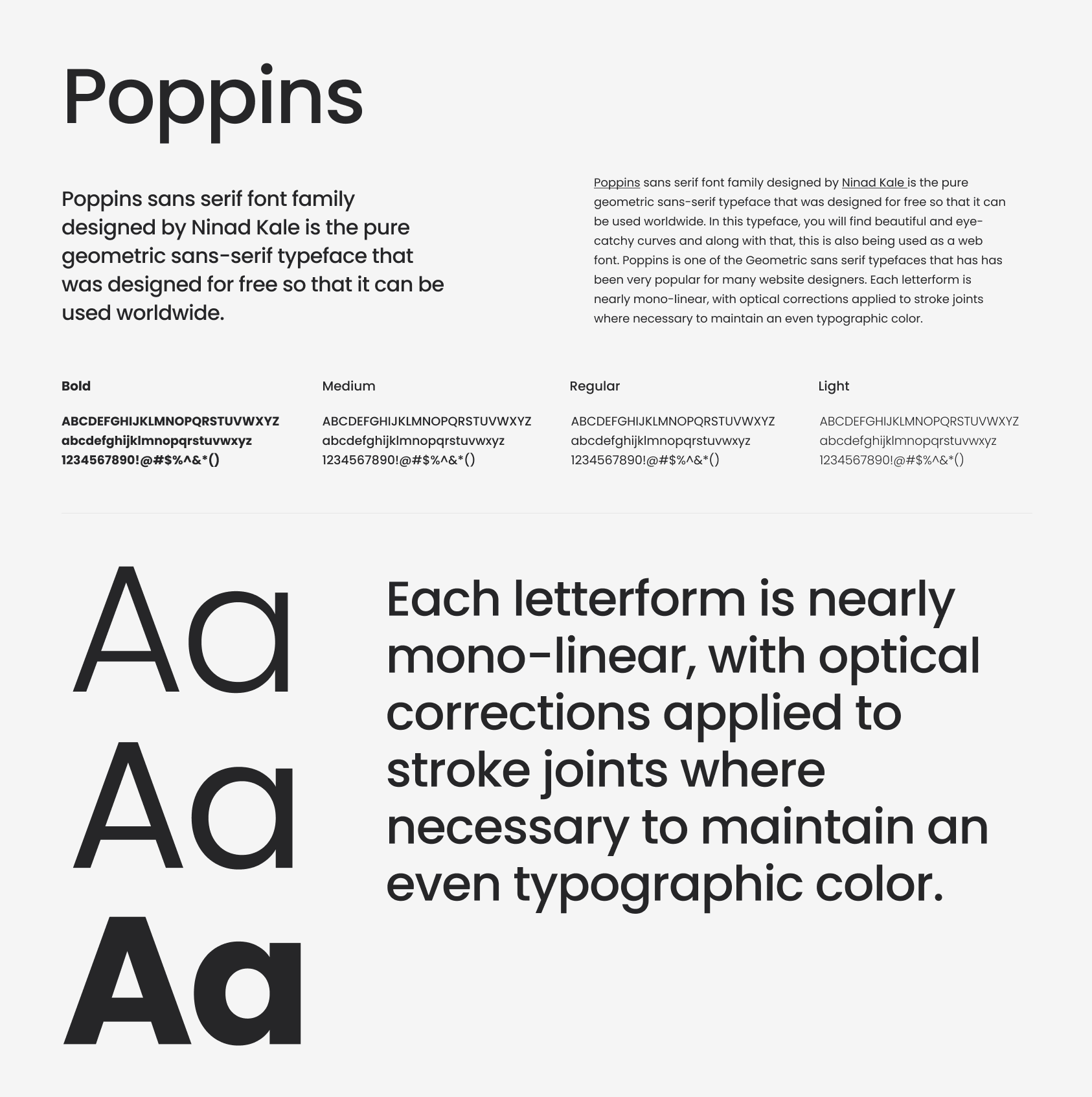 Poppins

Poppins sans serif font family designed by Ninad Kale is the pure geometric sans-serif typeface that was designed for free so that it can be used worldwide.

Poppins sans serif font family designed by Ninad Kale is the pure geometric sans-serif typeface that was designed for free so that it can be used worldwide. In this typeface, you will find beautiful and eye-catchy curves and along with that, this is also being used as a web font. Poppins is one of the Geometric sans serif typefaces that has has been very popular for many website designers. Each letterform is nearly mono-linear, with optical corrections applied to stroke joints where necessary to maintain an even typographic color.

Bold

ABCDEFGHIJKLMNOPQRSTUVWXYZ
abcdefghijklmnopqrstuvwxyz
1234567890!@#$%^&*()

Medium

ABCDEFGHIJKLMNOPQRSTUVWXYZ
abcdefghijklmnopqrstuvwxyz
1234567890!@#$%^&*()

Regular

ABCDEFGHIJKLMNOPQRSTUVWXYZ
abcdefghijklmnopqrstuvwxyz
1234567890!@#$%^&*()

Light

ABCDEFGHIJKLMNOPQRSTUVWXYZ
abcdefghijklmnopqrstuvwxyz
1234567890!@#$%^&*()

Aa
Aa
Aa

Each letterform is nearly mono-linear, with optical corrections applied to stroke joints where necessary to maintain an even typographic color.